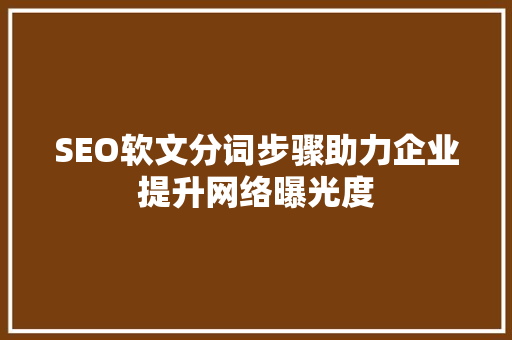 SEO软文分词步骤助力企业提升网络曝光度